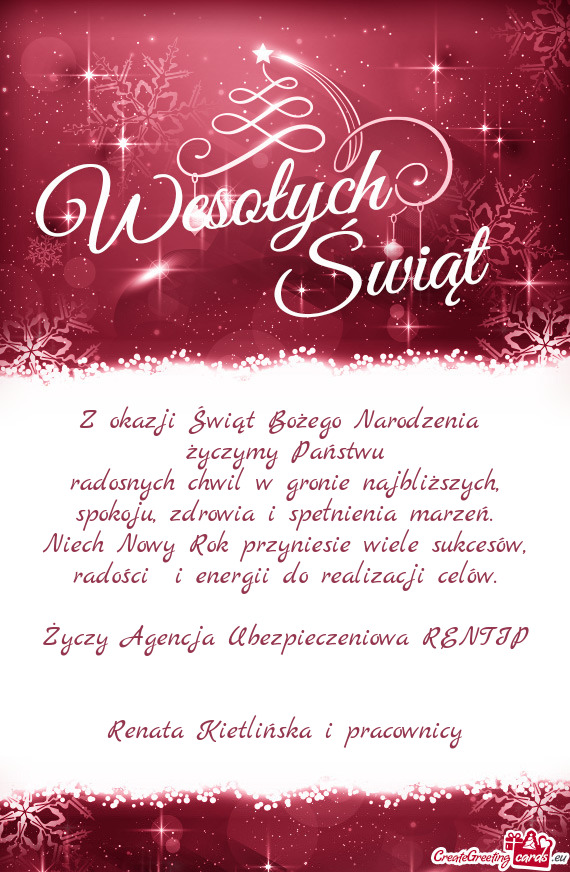 Wesołych Świąt

Z okazji Świąt Bożego Narodzenia życzymy Państwu radosnych chwil w gronie najbliższych, spokoju, zdrowia i spełnienia marzeń. Niech Nowy Rok przyniesie wiele sukcesów, radości i energii do realizacji celów.

Życzy Agencja Ubezpieczeniowa RENTIP

Renata Kietlińska i pracownicy

CreateGreetingcards.eu